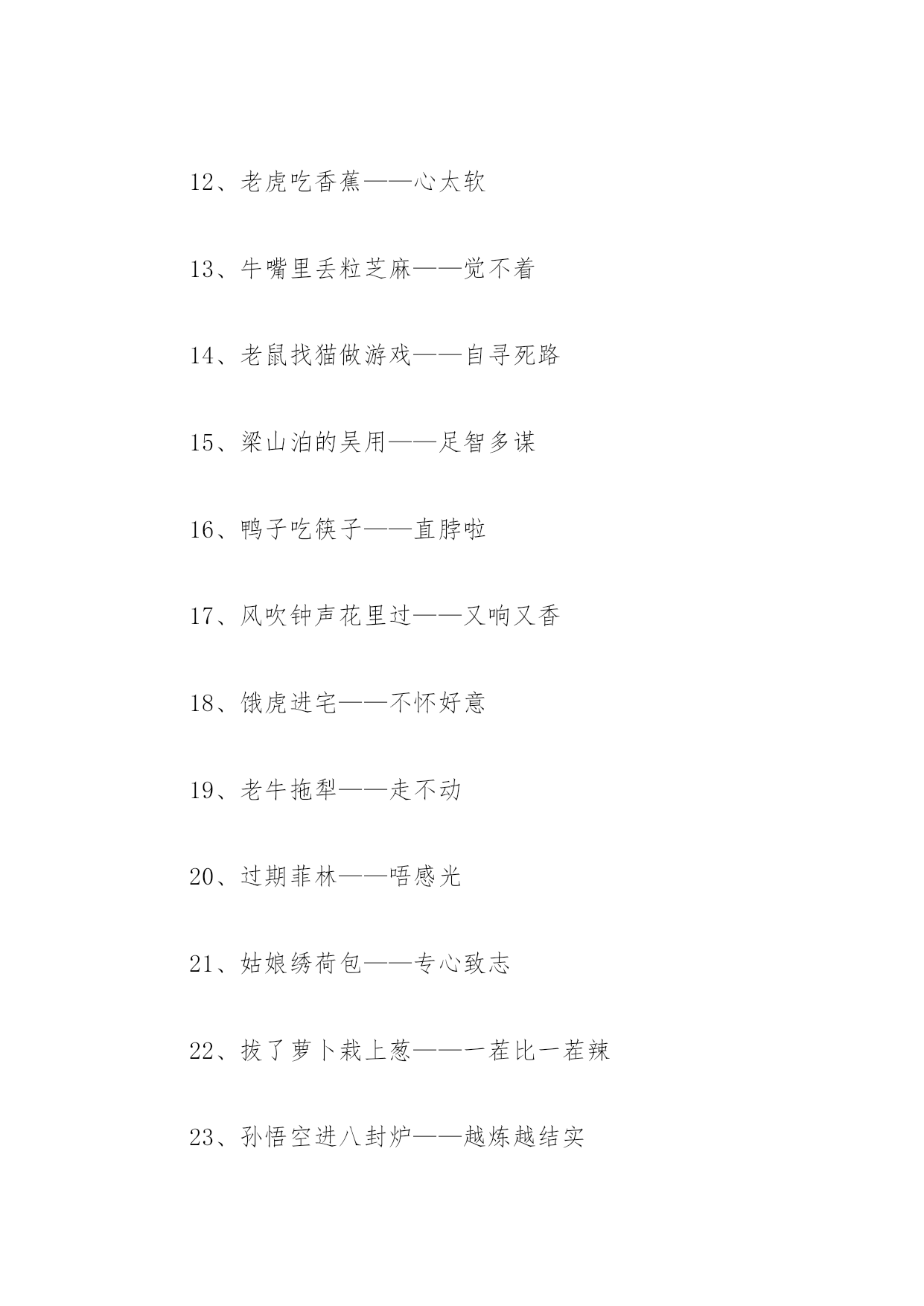 12、老虎吃香蕉——心太软

13、牛嘴里丢粒芝麻——觉不着

14、老鼠找猫做游戏——自寻死路

15、梁山泊的吴用——足智多谋

16、鸭子吃筷子——直脖啦

17、风吹钟声花里过——又响又香

18、饿虎进宅——不怀好意

19、老牛拖犁——走不动

20、过期菲林——唔感光

21、姑娘绣荷包——专心致志

22、拔了萝卜栽上葱——一茬比一茬辣

23、孙悟空进八封炉——越炼越结实